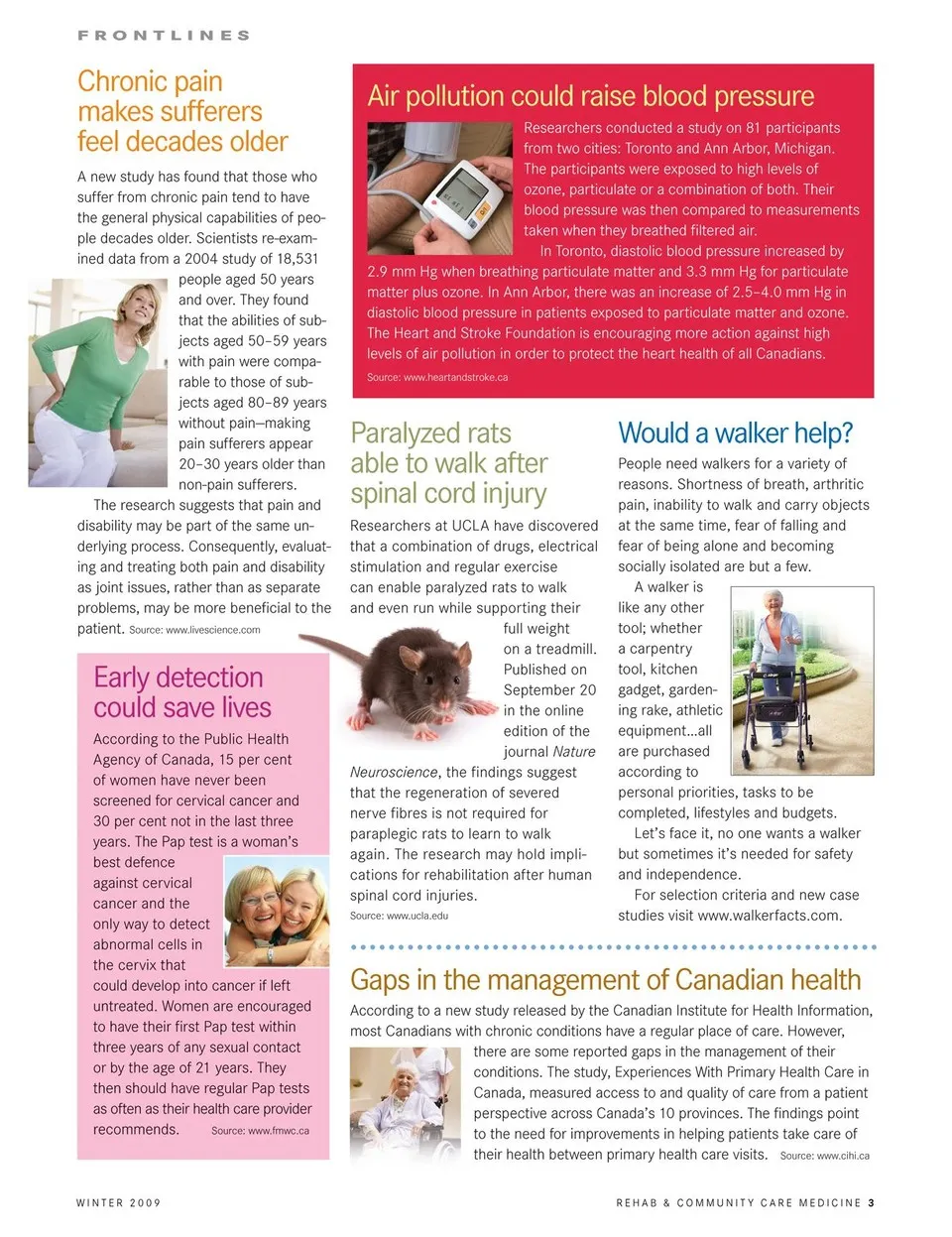 FRONTLINES

Chronic pain makes sufferers feel decades older

A new study has found that those who suffer from chronic pain tend to have the general physical capabilities of people decades older. Scientists re-examined data from a 2004 study of 18,531 people aged 50 years and over. They found that the abilities of subjects aged 50–59 years with pain were comparable to those of subjects aged 80–89 years without pain—making pain sufferers appear 20–30 years older than non-pain sufferers.

The research suggests that pain and disability may be part of the same underlying process. Consequently, evaluating and treating both pain and disability as joint issues, rather than as separate problems, may be more beneficial to the patient. Source: www.livescience.com

Early detection could save lives

According to the Public Health Agency of Canada, 15 per cent of women have never been screened for cervical cancer and 30 per cent not in the last three years. The Pap test is a woman's best defence against cervical cancer and the only way to detect abnormal cells in the cervix that could develop into cancer if left untreated. Women are encouraged to have their first Pap test within three years of any sexual contact or by the age of 21 years. They then should have regular Pap tests as often as their health care provider recommends. Source: www.fmwc.ca

Air pollution could raise blood pressure

Researchers conducted a study on 81 participants from two cities: Toronto and Ann Arbor, Michigan. The participants were exposed to high levels of ozone, particulate or a combination of both. Their blood pressure was then compared to measurements taken when they breathed filtered air.

In Toronto, diastolic blood pressure increased by 2.9 mm Hg when breathing particulate matter and 3.3 mm Hg for particulate matter plus ozone. In Ann Arbor, there was an increase of 2.5–4.0 mm Hg in diastolic blood pressure in patients exposed to particulate matter and ozone. The Heart and Stroke Foundation is encouraging more action against high levels of air pollution in order to protect the heart health of all Canadians.

Source: www.heartandstroke.ca

Paralyzed rats able to walk after spinal cord injury

Researchers at UCLA have discovered that a combination of drugs, electrical stimulation and regular exercise can enable paralyzed rats to walk and even run while supporting their full weight on a treadmill. Published on September 20 in the online edition of the journal Nature Neuroscience, the findings suggest that the regeneration of severed nerve fibres is not required for paraplegic rats to learn to walk again. The research may hold implications for rehabilitation after human spinal cord injuries.

Source: www.ucla.edu

Would a walker help?

People need walkers for a variety of reasons. Shortness of breath, arthritic pain, inability to walk and carry objects at the same time, fear of falling and fear of being alone and becoming socially isolated are but a few.

A walker is like any other tool; whether a carpentry tool, kitchen gadget, gardening rake, athletic equipment...all are purchased according to personal priorities, tasks to be completed, lifestyles and budgets.

Let's face it, no one wants a walker but sometimes it's needed for safety and independence.

For selection criteria and new case studies visit www.walkerfacts.com.

Gaps in the management of Canadian health

According to a new study released by the Canadian Institute for Health Information, most Canadians with chronic conditions have a regular place of care. However, there are some reported gaps in the management of their conditions. The study, Experiences With Primary Health Care in Canada, measured access to and quality of care from a patient perspective across Canada's 10 provinces. The findings point to the need for improvements in helping patients take care of their health between primary health care visits. Source: www.cihi.ca

WINTER 2009

REHAB & COMMUNITY CARE MEDICINE 3